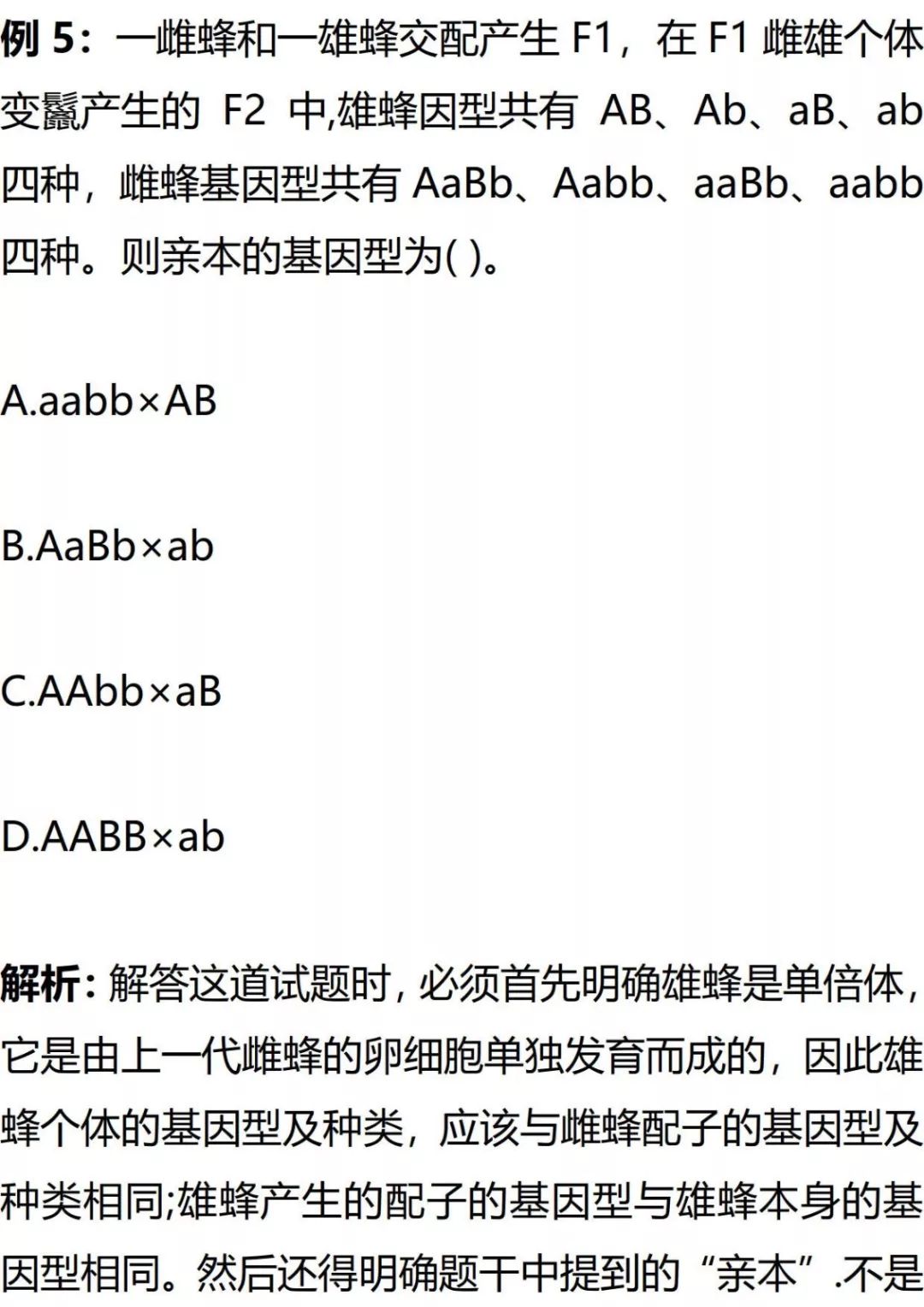 例5：一雌蜂和一雄蜂交配产生F1，在F1雌雄个体变鬣产生的F2中,雄蜂因型共有AB、Ab、aB、ab四种，雌蜂基因型共有AaBb、Aabb、aaBb、aabb四种。则亲本的基因型为( )。

A.aabb×AB

B.AaBb×ab

C.AAbb×aB

D.AABB×ab

解析:解答这道试题时,必须首先明确雄蜂是单倍体，它是由上一代雌蜂的卵细胞单独发育而成的，因此雄蜂个体的基因型及种类，应该与雌蜂配子的基因型及种类相同;雄蜂产生的配子的基因型与雄蜂本身的基因型相同。然后还得明确题干中提到的“亲本”.不是